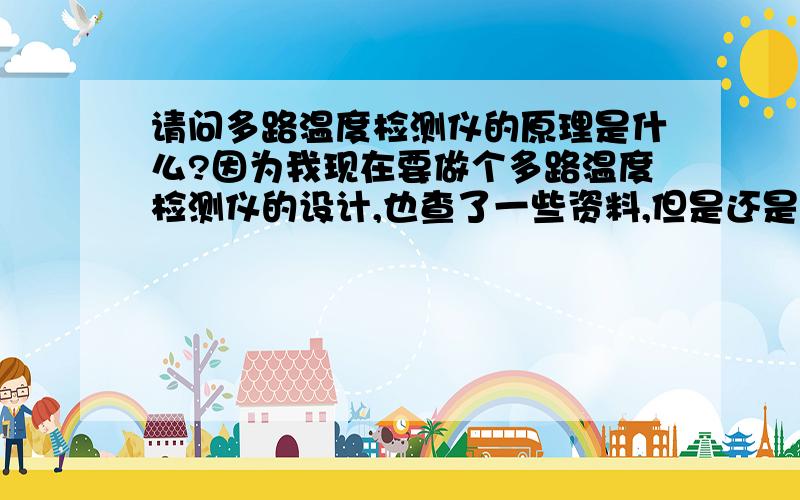 请问多路温度检测仪的原理是什么?因为我现在要做个多路温度检测仪的设计,也查了一些资料,但是还是